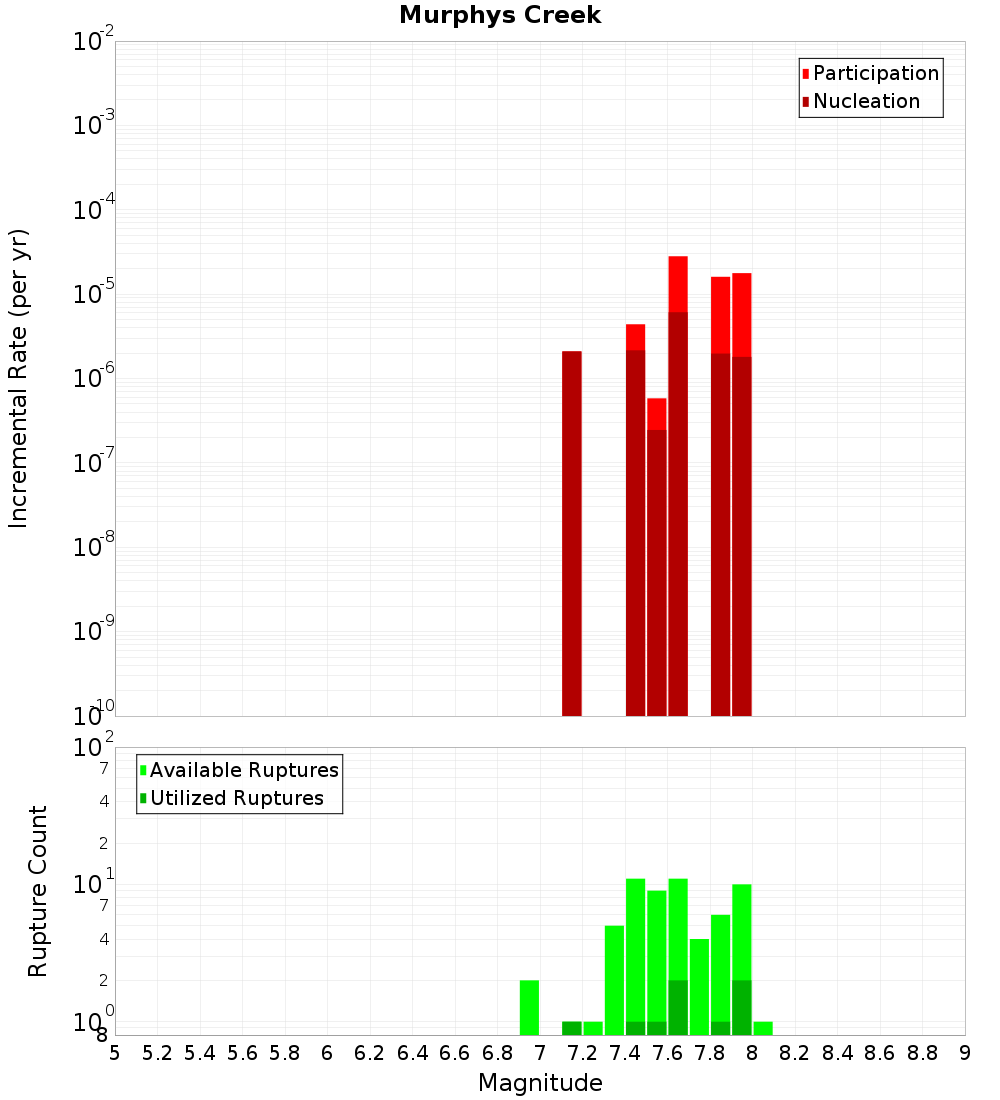 Murphys Creek

Participation
Nucleation

Incremental Rate (per yr)

$10^{-2}$
$10^{-3}$
$10^{-4}$
$10^{-5}$
$10^{-6}$
$10^{-7}$
$10^{-8}$
$10^{-9}$
$10^{-10}$

Available Ruptures
Utilized Ruptures

Rupture Count

$10^{2}$
7
4
2
$10^{1}$
7
4
2
$10^{0}$
8

5 5.2 5.4 5.6 5.8 6 6.2 6.4 6.6 6.8 7 7.2 7.4 7.6 7.8 8 8.2 8.4 8.6 8.8 9

Magnitude